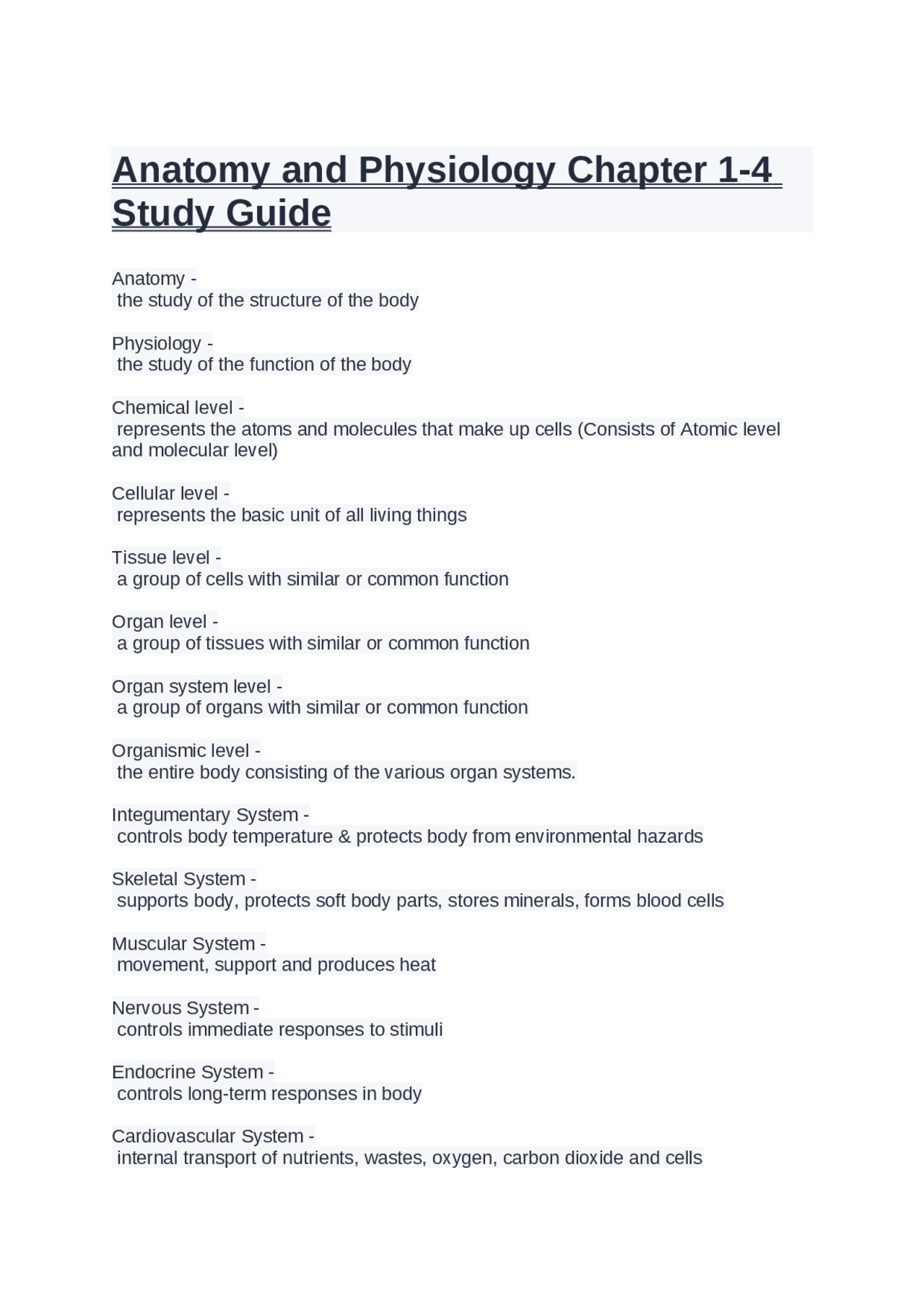 Anatomy and Physiology Chapter 1-4 Study Guide

Anatomy -
the study of the structure of the body

Physiology -
the study of the function of the body

Chemical level -
represents the atoms and molecules that make up cells (Consists of Atomic level and molecular level)

Cellular level -
represents the basic unit of all living things

Tissue level -
a group of cells with similar or common function

Organ level -
a group of tissues with similar or common function

Organ system level -
a group of organs with similar or common function

Organismic level -
the entire body consisting of the various organ systems.

Integumentary System -
controls body temperature & protects body from environmental hazards

Skeletal System -
supports body, protects soft body parts, stores minerals, forms blood cells

Muscular System -
movement, support and produces heat

Nervous System -
controls immediate responses to stimuli

Endocrine System -
controls long-term responses in body

Cardiovascular System -
internal transport of nutrients, wastes, oxygen, carbon dioxide and cells